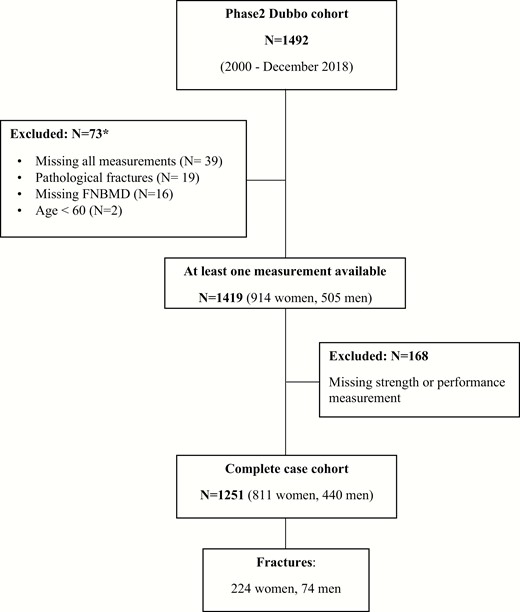 Phase2 Dubbo cohort

N=1492

(2000 - December 2018)

Excluded: N=73*

• Missing all measurements (N= 39)
• Pathological fractures (N= 19)
• Missing FNBMD (N=16)
• Age < 60 (N=2)

At least one measurement available

N=1419 (914 women, 505 men)

Excluded: N=168

Missing strength or performance measurement

Complete case cohort

N=1251 (811 women, 440 men)

Fractures:

224 women, 74 men